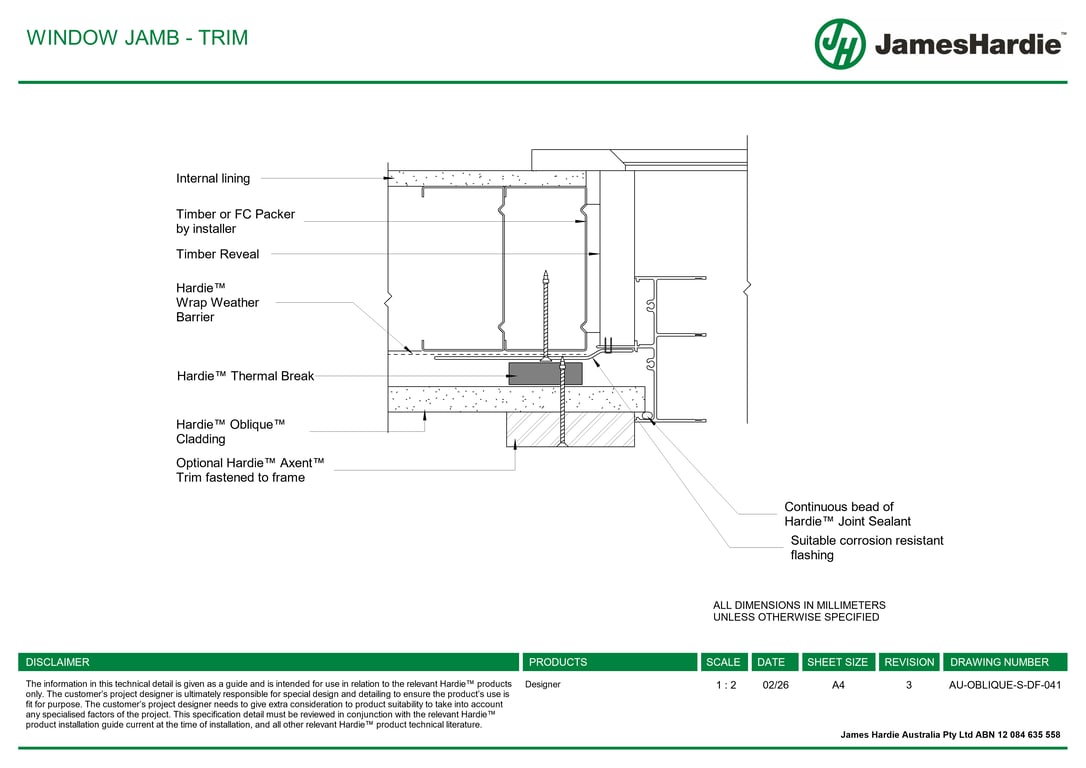 WINDOW JAMB - TRIM

JH JamesHardie™

Internal lining

Timber or FC Packer by installer

Timber Reveal

Hardie™ Wrap Weather Barrier

Hardie™ Thermal Break

Hardie™ Oblique™ Cladding

Optional Hardie™ Axent™ Trim fastened to frame

Continuous bead of Hardie™ Joint Sealant

Suitable corrosion resistant flashing

ALL DIMENSIONS IN MILLIMETERS UNLESS OTHERWISE SPECIFIED

| DISCLAIMER | PRODUCTS | SCALE | DATE | SHEET SIZE | REVISION | DRAWING NUMBER |
|---|---|---|---|---|---|---|
| The information in this technical detail is given as a guide and is intended for use in relation to the relevant Hardie™ products only. The customer's project designer is ultimately responsible for special design and detailing to ensure the product's use is fit for purpose. The customer's project designer needs to give extra consideration to product suitability to take into account any specialised factors of the project. This specification detail must be reviewed in conjunction with the relevant Hardie™ product installation guide current at the time of installation, and all other relevant Hardie™ product technical literature. | Designer | 1 : 2 | 02/26 | A4 | 3 | AU-OBLIQUE-S-DF-041 |

James Hardie Australia Pty Ltd ABN 12 084 635 558